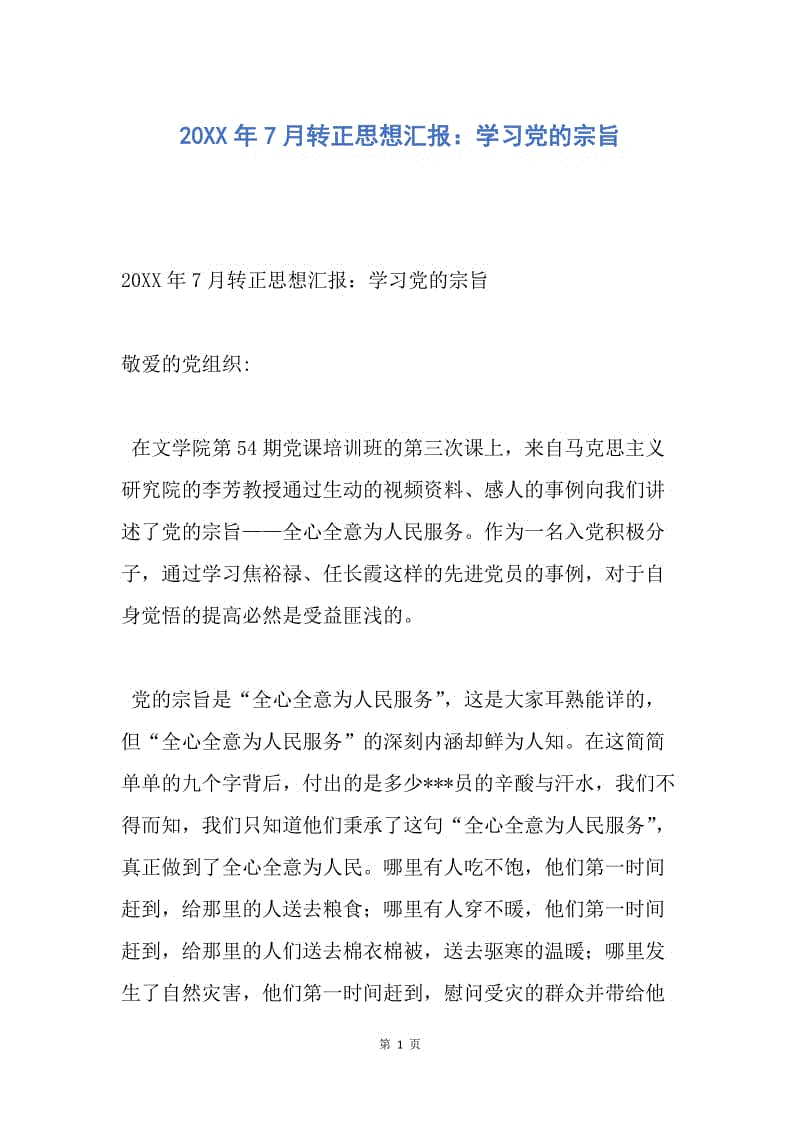 20XX年7月转正思想汇报：学习党的宗旨

20XX年7月转正思想汇报：学习党的宗旨

敬爱的党组织:

在文学院第54期党课培训班的第三次课上，来自马克思主义研究院的李芳教授通过生动的视频资料、感人的事例向我们讲述了党的宗旨——全心全意为人民服务。作为一名入党积极分子，通过学习焦裕禄、任长霞这样的先进党员的事例，对于自身觉悟的提高必然是受益匪浅的。

党的宗旨是“全心全意为人民服务”，这是大家耳熟能详的，但“全心全意为人民服务”的深刻内涵却鲜为人知。在这简简单单的九个字背后，付出的是多少***员的辛酸与汗水，我们不得而知，我们只知道他们秉承了这句“全心全意为人民服务”，真正做到了全心全意为人民。哪里有人吃不饱，他们第一时间赶到，给那里的人送去粮食；哪里有人穿不暖，他们第一时间赶到，给那里的人们送去棉衣棉被，送去驱寒的温暖；哪里发生了自然灾害，他们第一时间赶到，慰问受灾的群众并带给他

第 1 页